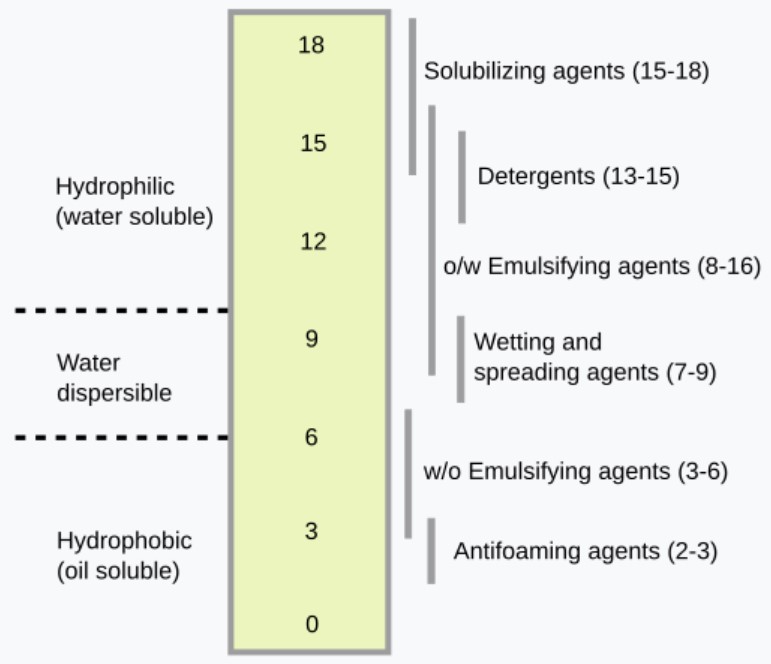 Hydrophilic (water soluble)

Water dispersible

Hydrophobic (oil soluble)

18

15

12

9

6

3

0

Solubilizing agents (15-18)

Detergents (13-15)

o/w Emulsifying agents (8-16)

Wetting and spreading agents (7-9)

w/o Emulsifying agents (3-6)

Antifoaming agents (2-3)